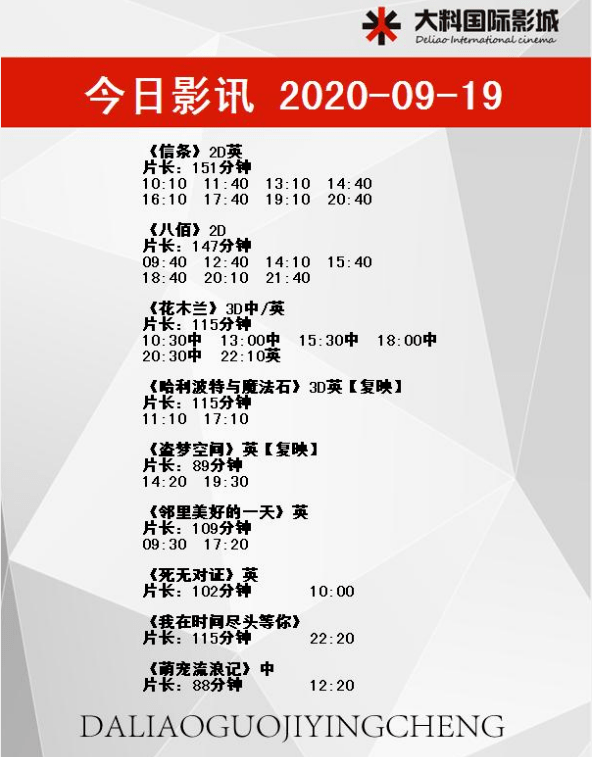 大料国际影城
Deliao International cinema

今日影讯 2020-09-19

《信条》2D英
片长：151分钟
10:10 11:40 13:10 14:40
16:10 17:40 19:10 20:40

《八佰》2D
片长：147分钟
09:40 12:40 14:10 15:40
18:40 20:10 21:40

《花木兰》3D中/英
片长：115分钟
10:30中 13:00中 15:30中 18:00中
20:30中 22:10英

《哈利波特与魔法石》3D英【复映】
片长：115分钟
11:10 17:10

《盗梦空间》英【复映】
片长：89分钟
14:20 19:30

《邻里美好的一天》英
片长：109分钟
09:30 17:20

《死无对证》英
片长：102分钟 10:00

《我在时间尽头等你》
片长：115分钟 22:20

《萌宠流浪记》中
片长：88分钟 12:20

DALIAOGUOJIYINGCHENG